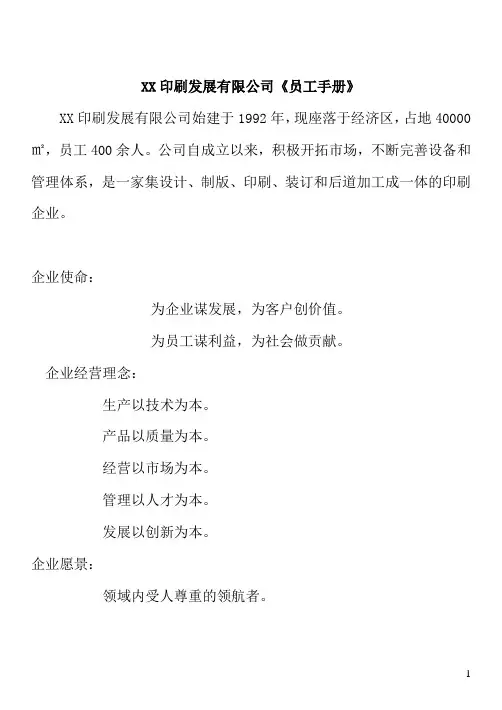 XX 印刷发展有限公司《员工手册》

XX 印刷发展有限公司始建于 1992 年，现座落于经济区，占地 40000 ㎡，员工 400 余人。公司自成立以来，积极开拓市场，不断完善设备和管理体系，是一家集设计、制版、印刷、装订和后道加工成一体的印刷企业。

企业使命：

为企业谋发展，为客户创价值。

为员工谋利益，为社会做贡献。

企业经营理念：

生产以技术为本。

产品以质量为本。

经营以市场为本。

管理以人才为本。

发展以创新为本。

企业愿景：

领域内受人尊重的领航者。

1